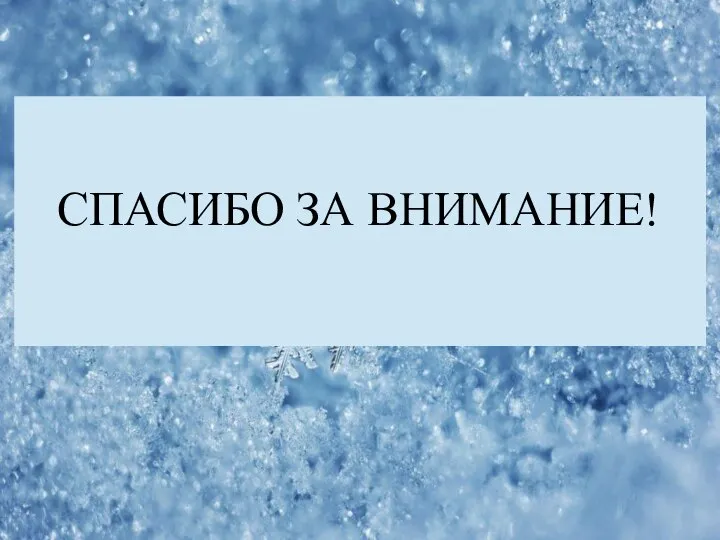 СПАСИБО ЗА ВНИМАНИЕ!